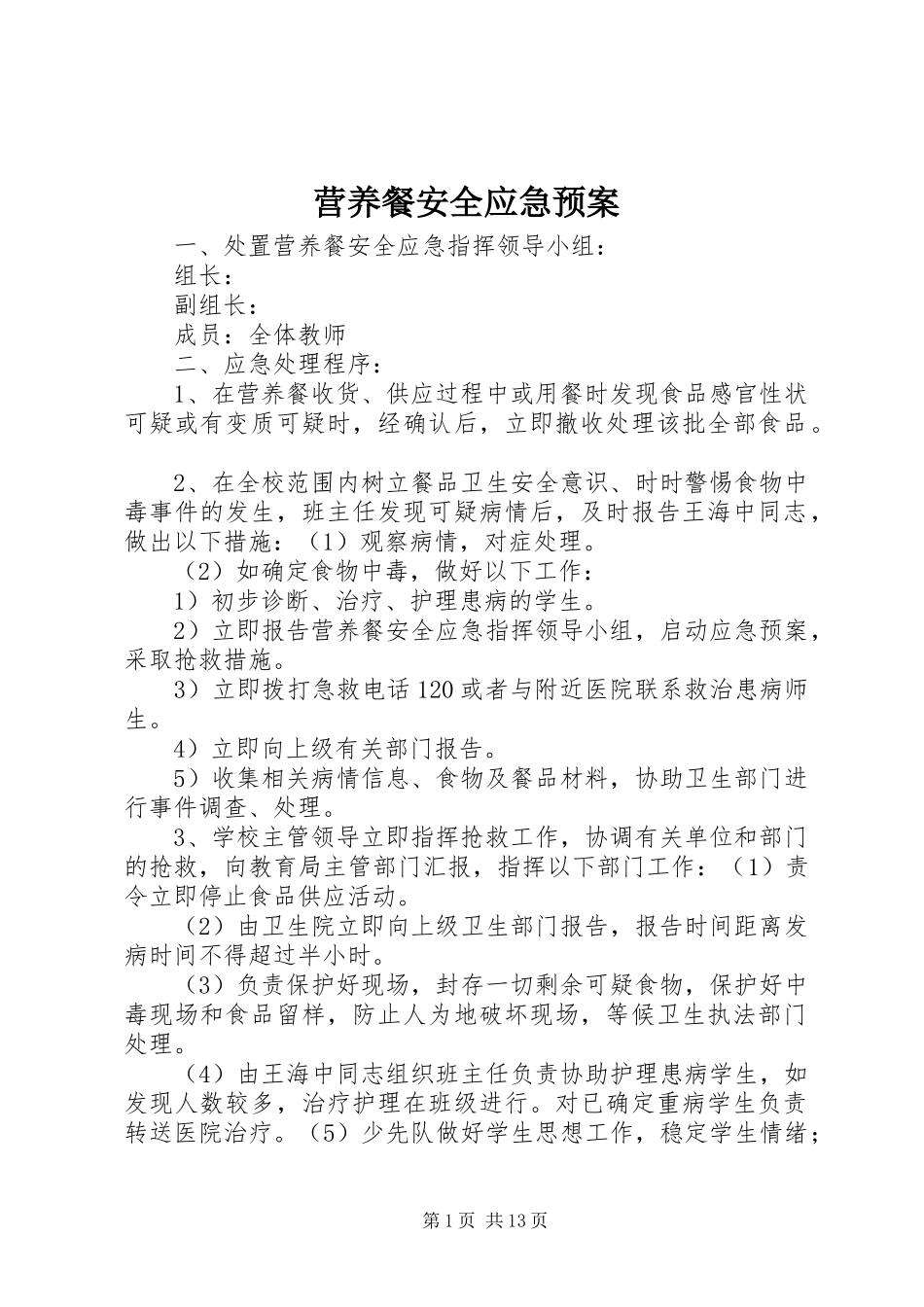 营养餐安全应急预案

一、处置营养餐安全应急指挥领导小组：

组长：

副组长：

成员：全体教师

二、应急处理程序：

1、在营养餐收货、供应过程中或用餐时发现食品感官性状可疑或有变质可疑时，经确认后，立即撤收处理该批全部食品。

2、在全校范围内树立餐品卫生安全意识、时时警惕食物中毒事件的发生，班主任发现可疑病情后，及时报告王海中同志，做出以下措施：（1）观察病情，对症处理。

（2）如确定食物中毒，做好以下工作：

1）初步诊断、治疗、护理患病的学生。

2）立即报告营养餐安全应急指挥领导小组，启动应急预案，采取抢救措施。

3）立即拨打急救电话120或者与附近医院联系救治患病师生。

4）立即向上级有关部门报告。

5）收集相关病情信息、食物及餐品材料，协助卫生部门进行事件调查、处理。

3、学校主管领导立即指挥抢救工作，协调有关单位和部门的抢救，向教育局主管部门汇报，指挥以下部门工作：（1）责令立即停止食品供应活动。

（2）由卫生院立即向上级卫生部门报告，报告时间距离发病时间不得超过半小时。

（3）负责保护好现场，封存一切剩余可疑食物，保护好中毒现场和食品留样，防止人为地破坏现场，等候卫生执法部门处理。

（4）由王海中同志组织班主任负责协助护理患病学生，如发现人数较多，治疗护理在班级进行。对已确定重病学生负责转送医院治疗。（5）少先队做好学生思想工作，稳定学生情绪；

第1页 共13页